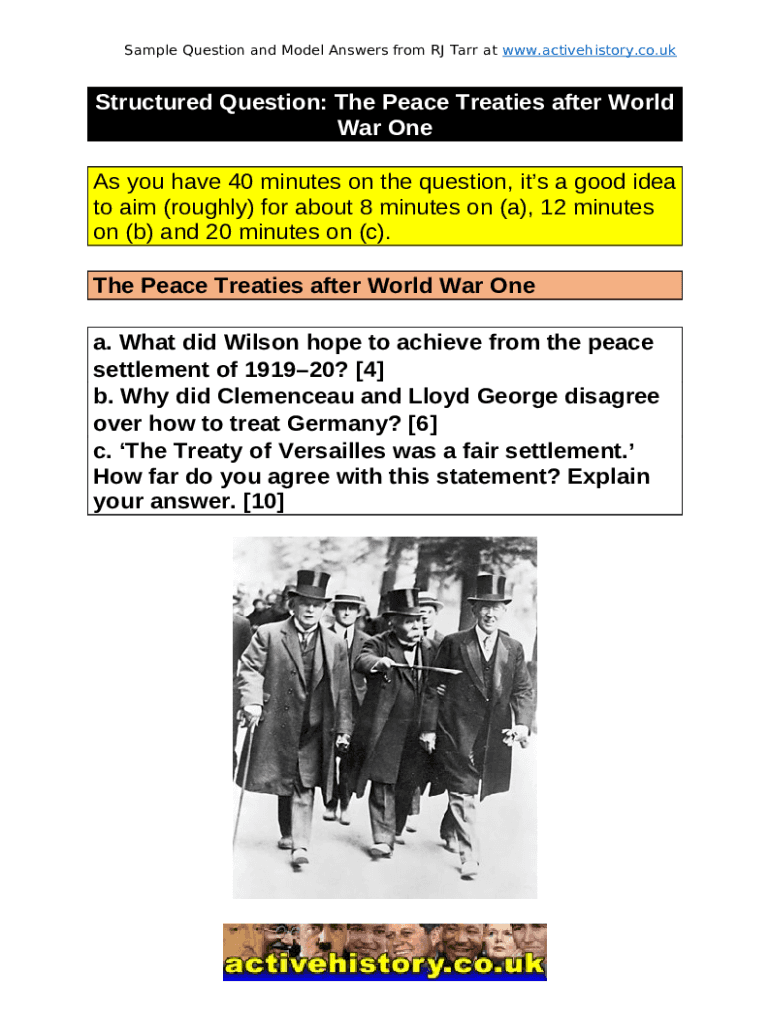 Sample Question and Model Answers from RJ Tarr at www.activehistory.co.uk

Structured Question: The Peace Treaties after World War One

As you have 40 minutes on the question, it's a good idea to aim (roughly) for about 8 minutes on (a), 12 minutes on (b) and 20 minutes on (c).

The Peace Treaties after World War One

a. What did Wilson hope to achieve from the peace settlement of 1919–20? [4]
b. Why did Clemenceau and Lloyd George disagree over how to treat Germany? [6]
c. 'The Treaty of Versailles was a fair settlement.' How far do you agree with this statement? Explain your answer. [10]

activehistory.co.uk